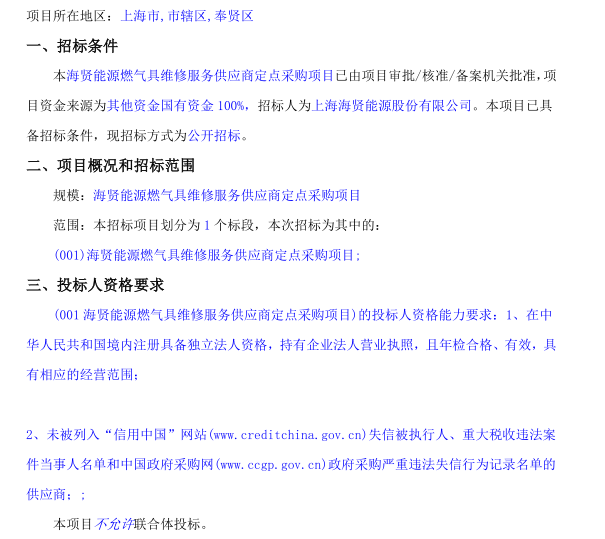 项目所在地区：上海市,市辖区,奉贤区

一、招标条件

本海贤能源燃气具维修服务供应商定点采购项目已由项目审批/核准/备案机关批准，项目资金来源为其他资金国有资金 100%，招标人为上海海贤能源股份有限公司。本项目已具备招标条件，现招标方式为公开招标。

二、项目概况和招标范围

规模：海贤能源燃气具维修服务供应商定点采购项目

范围：本招标项目划分为 1 个标段，本次招标为其中的：

(001)海贤能源燃气具维修服务供应商定点采购项目;

三、投标人资格要求

(001 海贤能源燃气具维修服务供应商定点采购项目)的投标人资格能力要求：1、在中华人民共和国境内注册具备独立法人资格，持有企业法人营业执照，且年检合格、有效，具有相应的经营范围；

2、未被列入“信用中国”网站(www.creditchina.gov.cn)失信被执行人、重大税收违法案件当事人名单和中国政府采购网(www.ccgp.gov.cn)政府采购严重违法失信行为记录名单的供应商；；

本项目不允许联合体投标。